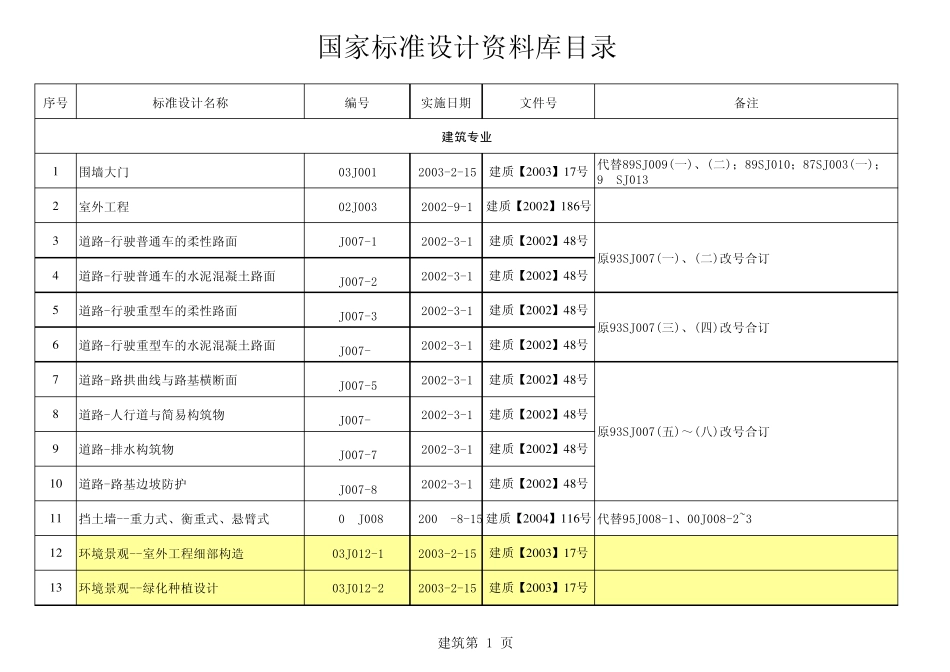 国家标准设计资料库目录

| 序号 | 标准设计名称 | 编号 | 实施日期 | 文件号 | 备注 |
|---|---|---|---|---|---|
| 建筑专业 | | | | | |
| 1 | 围墙大门 | 03J001 | 2003-2-15 | 建质【2003】17号 | 代替89SJ009(一)、(二)；89SJ010；87SJ003(一)；9 SJ013 |
| 2 | 室外工程 | 02J003 | 2002-9-1 | 建质【2002】186号 | |
| 3 | 道路-行驶普通车的柔性路面 | J007-1 | 2002-3-1 | 建质【2002】48号 | 原93SJ007(一)、(二)改号合订 |
| 4 | 道路-行驶普通车的水泥混凝土路面 | J007-2 | 2002-3-1 | 建质【2002】48号 | |
| 5 | 道路-行驶重型车的柔性路面 | J007-3 | 2002-3-1 | 建质【2002】48号 | 原93SJ007(三)、(四)改号合订 |
| 6 | 道路-行驶重型车的水泥混凝土路面 | J007- | 2002-3-1 | 建质【2002】48号 | |
| 7 | 道路-路拱曲线与路基横断面 | J007-5 | 2002-3-1 | 建质【2002】48号 | 原93SJ007(五)～(八)改号合订 |
| 8 | 道路-人行道与简易构筑物 | J007- | 2002-3-1 | 建质【2002】48号 | |
| 9 | 道路-排水构筑物 | J007-7 | 2002-3-1 | 建质【2002】48号 | |
| 10 | 道路-路基边坡防护 | J007-8 | 2002-3-1 | 建质【2002】48号 | |
| 11 | 挡土墙--重力式、衡重式、悬臂式 | 0 J008 | 200 -8-15 | 建质【2004】116号 | 代替95J008-1、00J008-2~3 |
| 12 | 环境景观--室外工程细部构造 | 03J012-1 | 2003-2-15 | 建质【2003】17号 | |
| 13 | 环境景观--绿化种植设计 | 03J012-2 | 2003-2-15 | 建质【2003】17号 | |

建筑第 1 页